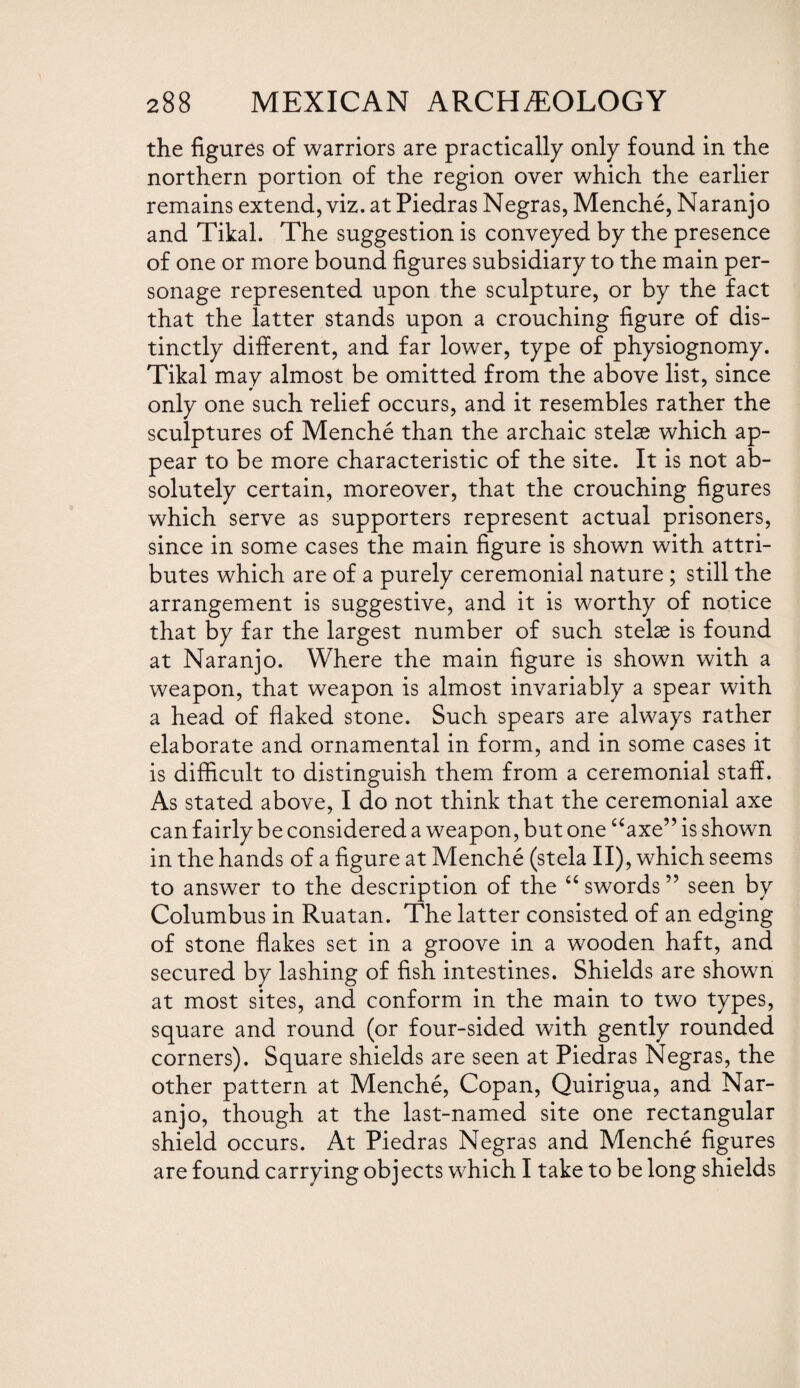 288 MEXICAN ARCHÆOLOGY

the figures of warriors are practically only found in the northern portion of the region over which the earlier remains extend, viz. at Piedras Negras, Menché, Naranjo and Tikal. The suggestion is conveyed by the presence of one or more bound figures subsidiary to the main personage represented upon the sculpture, or by the fact that the latter stands upon a crouching figure of distinctly different, and far lower, type of physiognomy. Tikal may almost be omitted from the above list, since only one such relief occurs, and it resembles rather the sculptures of Menché than the archaic stelæ which appear to be more characteristic of the site. It is not absolutely certain, moreover, that the crouching figures which serve as supporters represent actual prisoners, since in some cases the main figure is shown with attributes which are of a purely ceremonial nature; still the arrangement is suggestive, and it is worthy of notice that by far the largest number of such stelæ is found at Naranjo. Where the main figure is shown with a weapon, that weapon is almost invariably a spear with a head of flaked stone. Such spears are always rather elaborate and ornamental in form, and in some cases it is difficult to distinguish them from a ceremonial staff. As stated above, I do not think that the ceremonial axe can fairly be considered a weapon, but one "axe" is shown in the hands of a figure at Menché (stela II), which seems to answer to the description of the "swords" seen by Columbus in Ruatan. The latter consisted of an edging of stone flakes set in a groove in a wooden haft, and secured by lashing of fish intestines. Shields are shown at most sites, and conform in the main to two types, square and round (or four-sided with gently rounded corners). Square shields are seen at Piedras Negras, the other pattern at Menché, Copan, Quirigua, and Naranjo, though at the last-named site one rectangular shield occurs. At Piedras Negras and Menché figures are found carrying objects which I take to be long shields